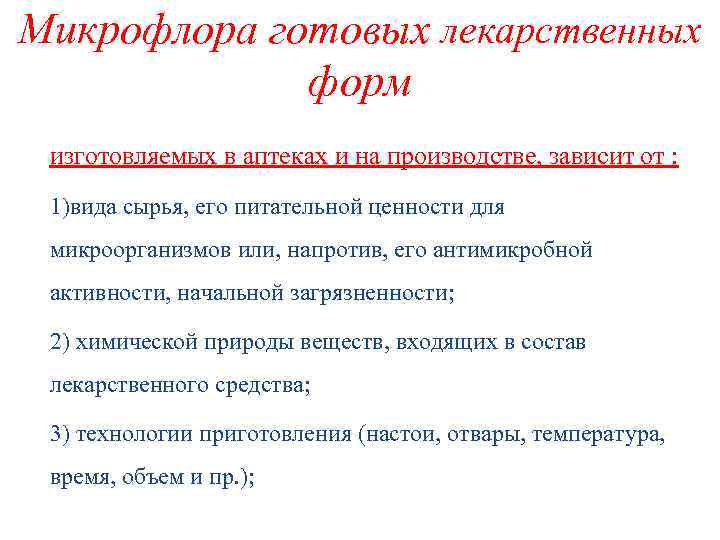 Микрофлора готовых лекарственных форм

изготовляемых в аптеках и на производстве, зависит от :

1)вида сырья, его питательной ценности для микроорганизмов или, напротив, его антимикробной активности, начальной загрязненности;

2) химической природы веществ, входящих в состав лекарственного средства;

3) технологии приготовления (настои, отвары, температура, время, объем и пр.);